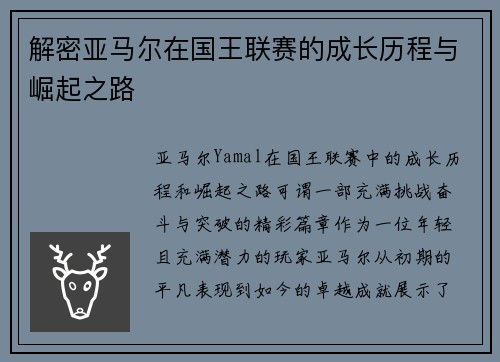 解密亚马尔在国王联赛的成长历程与崛起之路

亚马尔Yamal在国王联赛中的成长历程和崛起之路可谓一部充满挑战奋斗与突破的精彩篇章作为一位年轻且充满潜力的玩家亚马尔从初期的平凡表现到如今的卓越成就展示了